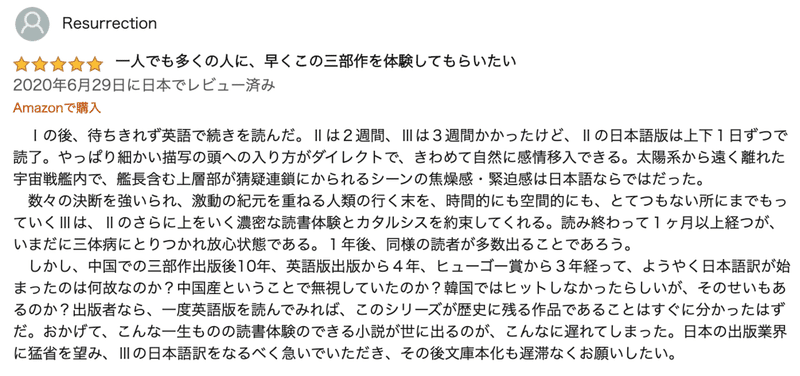 Resurrection

一人でも多くの人に、早くこの三部作を体験してもらいたい

2020年6月29日に日本でレビュー済み

Amazonで購入

Ⅰの後、待ちきれず英語で続きを読んだ。Ⅱは２週間、Ⅲは３週間かかったけど、Ⅱの日本語版は上下１日ずつで読了。やっぱり細かい描写の頭への入り方がダイレクトで、きわめて自然に感情移入できる。太陽系から遠く離れた宇宙戦艦内で、艦長含む上層部が猜疑連鎖にかられるシーンの焦燥感・緊迫感は日本語ならではだった。

数々の決断を強いられ、激動の紀元を重ねる人類の行く末を、時間的にも空間的にも、とてつもない所にまでもっていくⅢは、Ⅱのさらに上をいく濃密な読書体験とカタルシスを約束してくれる。読み終わって１ヶ月以上経つが、いまだに三体病にとりつかれ放心状態である。１年後、同様の読者が多数出ることであろう。

しかし、中国での三部作出版後10年、英語版出版から４年、ヒューゴー賞から３年経って、ようやく日本語訳が始まったのは何故なのか？中国産ということで無視していたのか？韓国ではヒットしなかったらしいが、そのせいもあるのか？出版者なら、一度英語版を読んでみれば、このシリーズが歴史に残る作品であることはすぐに分かったはずだ。おかげて、こんな一生ものの読書体験のできる小説が世に出るのが、こんなに遅れてしまった。日本の出版業界に猛省を望み、Ⅲの日本語訳をなるべく急いでいただき、その後文庫本化も遅滞なくお願いしたい。